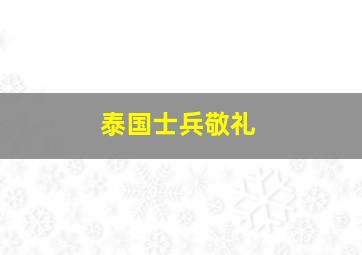 泰国士兵敬礼